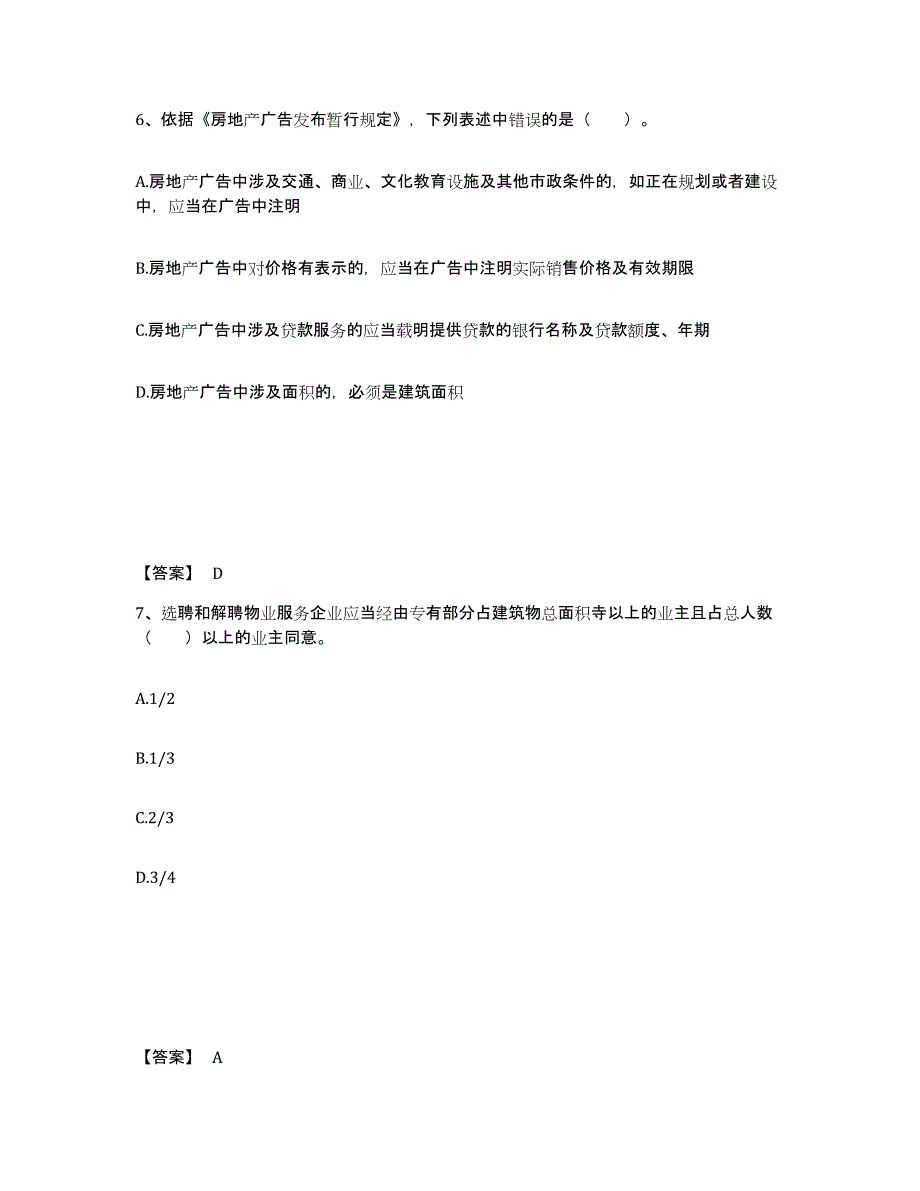 6、依据《房地产广告发布暂行规定》，下列表述中错误的是（　　）。

A.房地产广告中涉及交通、商业、文化教育设施及其他市政条件的，如正在规划或者建设中，应当在广告中注明

B.房地产广告中对价格有表示的，应当在广告中注明实际销售价格及有效期限

C.房地产广告中涉及贷款服务的应当载明提供贷款的银行名称及贷款额度、年期

D.房地产广告中涉及面积的，必须是建筑面积

【答案】 D

7、选聘和解聘物业服务企业应当经由专有部分占建筑物总面积寺以上的业主且占总人数（　　）以上的业主同意。

A.1/2

B.1/3

C.2/3

D.3/4

【答案】 A